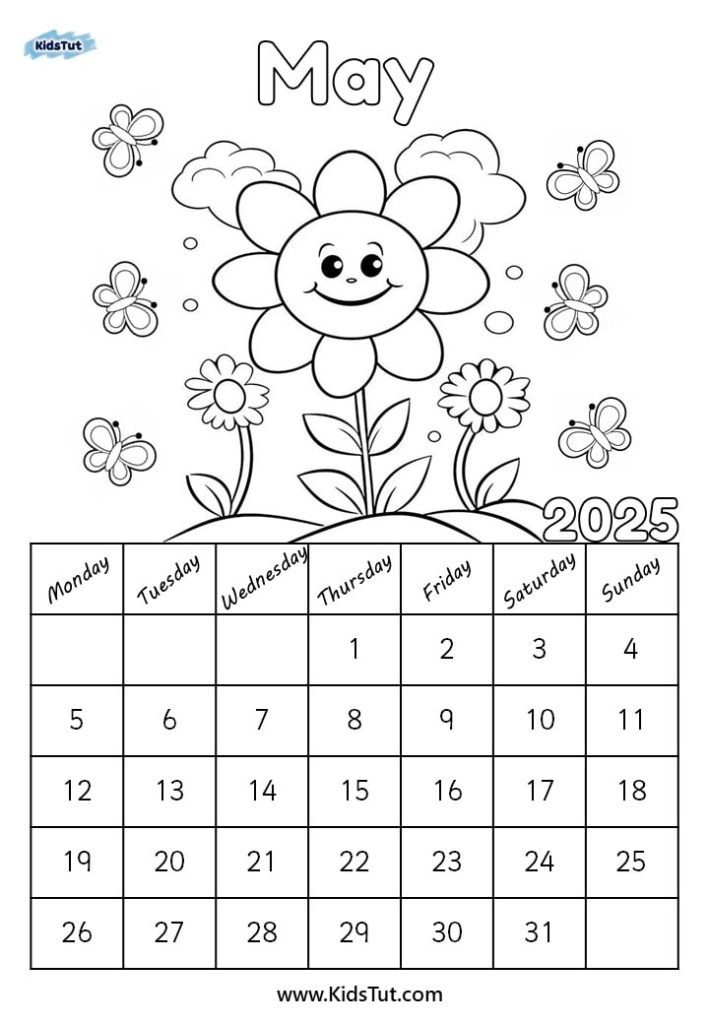 KidsTut

May

2025

| Monday | Tuesday | Wednesday | Thursday | Friday | Saturday | Sunday |
|---|---|---|---|---|---|---|
| | | | 1 | 2 | 3 | 4 |
| 5 | 6 | 7 | 8 | 9 | 10 | 11 |
| 12 | 13 | 14 | 15 | 16 | 17 | 18 |
| 19 | 20 | 21 | 22 | 23 | 24 | 25 |
| 26 | 27 | 28 | 29 | 30 | 31 | |

www.KidsTut.com